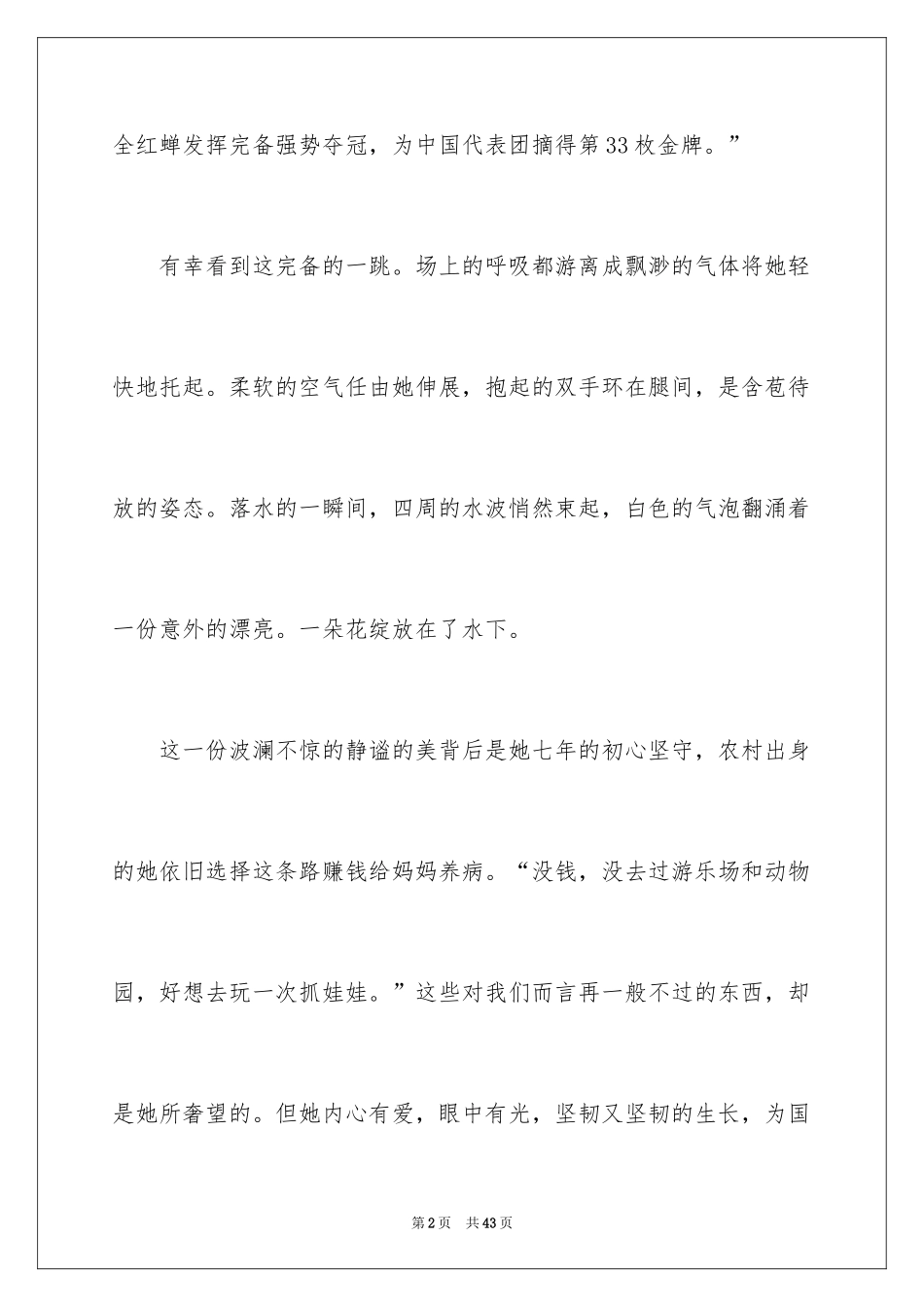 全红蝉发挥完备强势夺冠，为中国代表团摘得第33枚金牌。”

有幸看到这完备的一跳。场上的呼吸都游离成飘渺的气体将她轻快地托起。柔软的空气任由她伸展，抱起的双手环在腿间，是含苞待放的姿态。落水的一瞬间，四周的水波悄然束起，白色的气泡翻涌着一份意外的漂亮。一朵花绽放在了水下。

这一份波澜不惊的静谧的美背后是她七年的初心坚守，农村出身的她依旧选择这条路赚钱给妈妈养病。“没钱，没去过游乐场和动物园，好想去玩一次抓娃娃。”这些对我们而言再一般不过的东西，却是她所奢望的。但她内心有爱，眼中有光，坚韧又坚韧的生长，为国

第2页 共43页